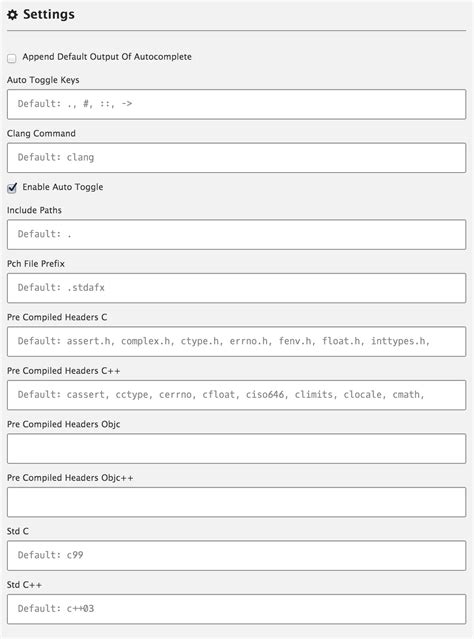 Settings

Append Default Output Of Autocomplete

Auto Toggle Keys

Default: ., #, ::, ->

Clang Command

Default: clang

Enable Auto Toggle

Include Paths

Default: .

Pch File Prefix

Default: .stdafx

Pre Compiled Headers C

Default: assert.h, complex.h, ctype.h, errno.h, fenv.h, float.h, inttypes.h,

Pre Compiled Headers C++

Default: cassert, cctype, cerrno, cfloat, ciso646, climits, clocale, cmath,

Pre Compiled Headers Objc

Pre Compiled Headers Objc++

Std C

Default: c99

Std C++

Default: c++03